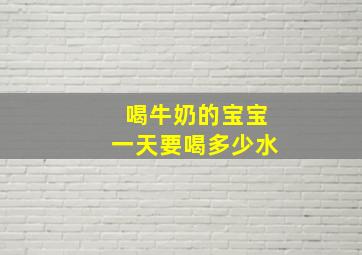 喝牛奶的宝宝
一天要喝多少水